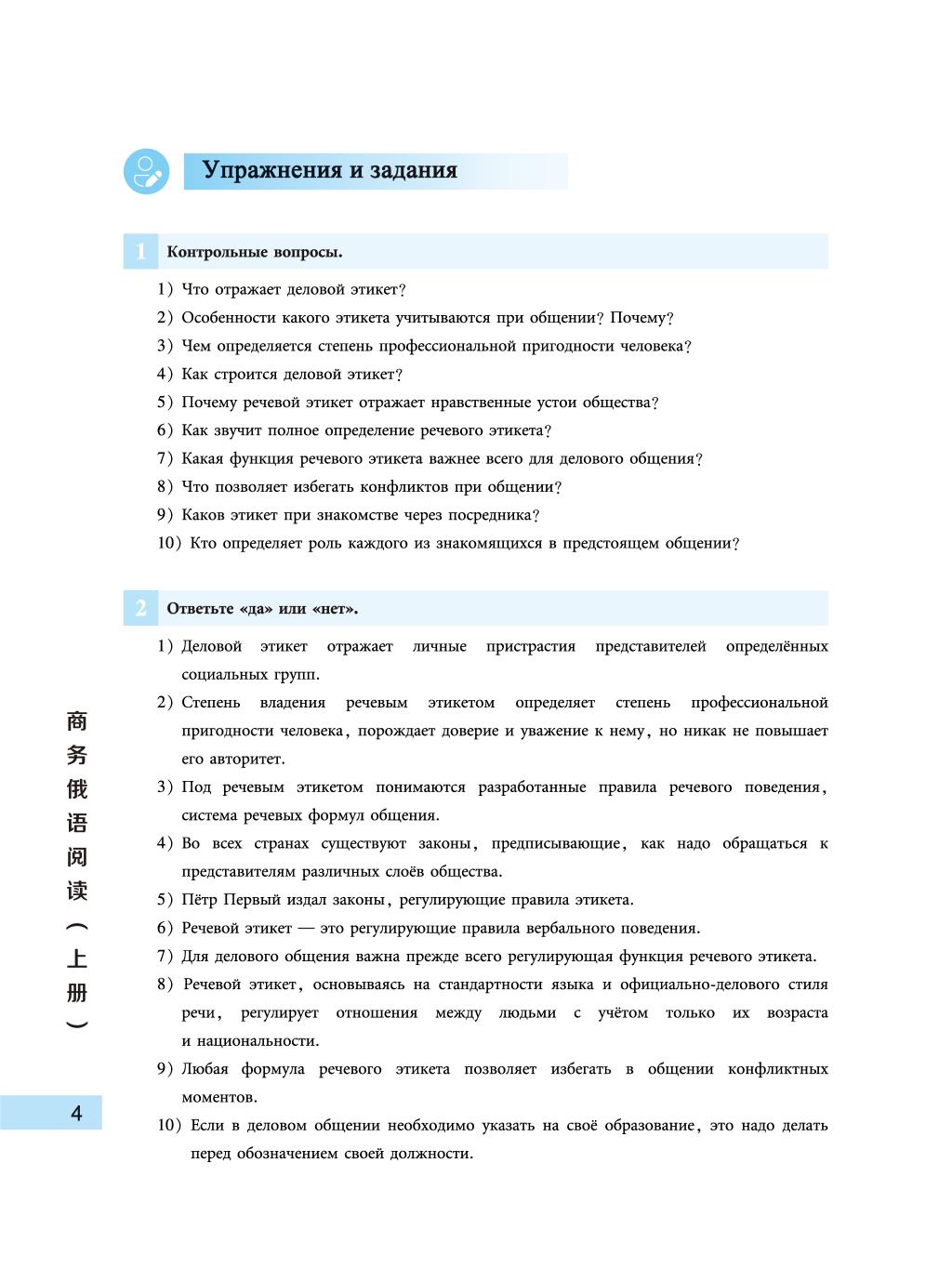 Упражнения и задания

1 Контрольные вопросы.

1) Что отражает деловой этикет?

2) Особенности какого этикета учитываются при общении? Почему?

3) Чем определяется степень профессиональной пригодности человека?

4) Как строится деловой этикет?

5) Почему речевой этикет отражает нравственные устои общества?

6) Как звучит полное определение речевого этикета?

7) Какая функция речевого этикета важнее всего для делового общения?

8) Что позволяет избегать конфликтов при общении?

9) Каков этикет при знакомстве через посредника?

10) Кто определяет роль каждого из знакомящихся в предстоящем общении?

2 Ответьте «да» или «нет».

1) Деловой этикет отражает личные пристрастия представителей определённых социальных групп.

2) Степень владения речевым этикетом определяет степень профессиональной пригодности человека, порождает доверие и уважение к нему, но никак не повышает его авторитет.

3) Под речевым этикетом понимаются разработанные правила речевого поведения, система речевых формул общения.

4) Во всех странах существуют законы, предписывающие, как надо обращаться к представителям различных слоёв общества.

5) Пётр Первый издал законы, регулирующие правила этикета.

6) Речевой этикет — это регулирующие правила вербального поведения.

7) Для делового общения важна прежде всего регулирующая функция речевого этикета.

8) Речевой этикет, основываясь на стандартности языка и официально-делового стиля речи, регулирует отношения между людьми с учётом только их возраста и национальности.

9) Любая формула речевого этикета позволяет избегать в общении конфликтных моментов.

10) Если в деловом общении необходимо указать на своё образование, это надо делать перед обозначением своей должности.

商务俄语阅读（上册）

4